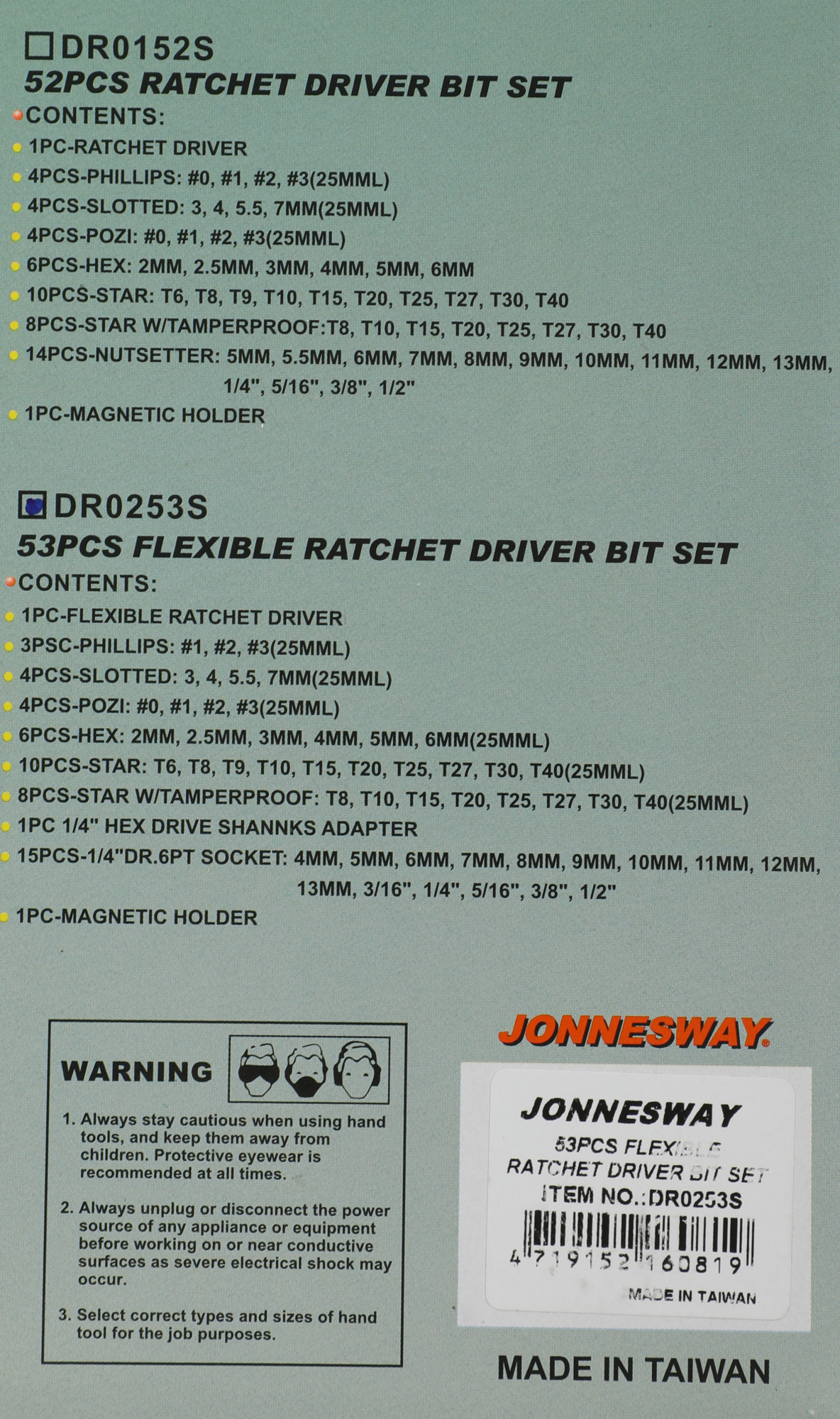 ☐ DR0152S
52PCS RATCHET DRIVER BIT SET

• CONTENTS:
• 1PC-RATCHET DRIVER
• 4PCS-PHILLIPS: #0, #1, #2, #3(25MML)
• 4PCS-SLOTTED: 3, 4, 5.5, 7MM(25MML)
• 4PCS-POZI: #0, #1, #2, #3(25MML)
• 6PCS-HEX: 2MM, 2.5MM, 3MM, 4MM, 5MM, 6MM
• 10PCS-STAR: T6, T8, T9, T10, T15, T20, T25, T27, T30, T40
• 8PCS-STAR W/TAMPERPROOF:T8, T10, T15, T20, T25, T27, T30, T40
• 14PCS-NUTSETTER: 5MM, 5.5MM, 6MM, 7MM, 8MM, 9MM, 10MM, 11MM, 12MM, 13MM, 1/4", 5/16", 3/8", 1/2"
• 1PC-MAGNETIC HOLDER

☑ DR0253S
53PCS FLEXIBLE RATCHET DRIVER BIT SET

• CONTENTS:
• 1PC-FLEXIBLE RATCHET DRIVER
• 3PSC-PHILLIPS: #1, #2, #3(25MML)
• 4PCS-SLOTTED: 3, 4, 5.5, 7MM(25MML)
• 4PCS-POZI: #0, #1, #2, #3(25MML)
• 6PCS-HEX: 2MM, 2.5MM, 3MM, 4MM, 5MM, 6MM(25MML)
• 10PCS-STAR: T6, T8, T9, T10, T15, T20, T25, T27, T30, T40(25MML)
• 8PCS-STAR W/TAMPERPROOF: T8, T10, T15, T20, T25, T27, T30, T40(25MML)
• 1PC 1/4" HEX DRIVE SHANNKS ADAPTER
• 15PCS-1/4"DR.6PT SOCKET: 4MM, 5MM, 6MM, 7MM, 8MM, 9MM, 10MM, 11MM, 12MM, 13MM, 3/16", 1/4", 5/16", 3/8", 1/2"
• 1PC-MAGNETIC HOLDER

WARNING

1. Always stay cautious when using hand tools, and keep them away from children. Protective eyewear is recommended at all times.

2. Always unplug or disconnect the power source of any appliance or equipment before working on or near conductive surfaces as severe electrical shock may occur.

3. Select correct types and sizes of hand tool for the job purposes.

JONNESWAY

JONNESWAY
53PCS FLEXIBLE
RATCHET DRIVER BIT SET
ITEM NO.:DR0253S
4 719152 160819
MADE IN TAIWAN

MADE IN TAIWAN